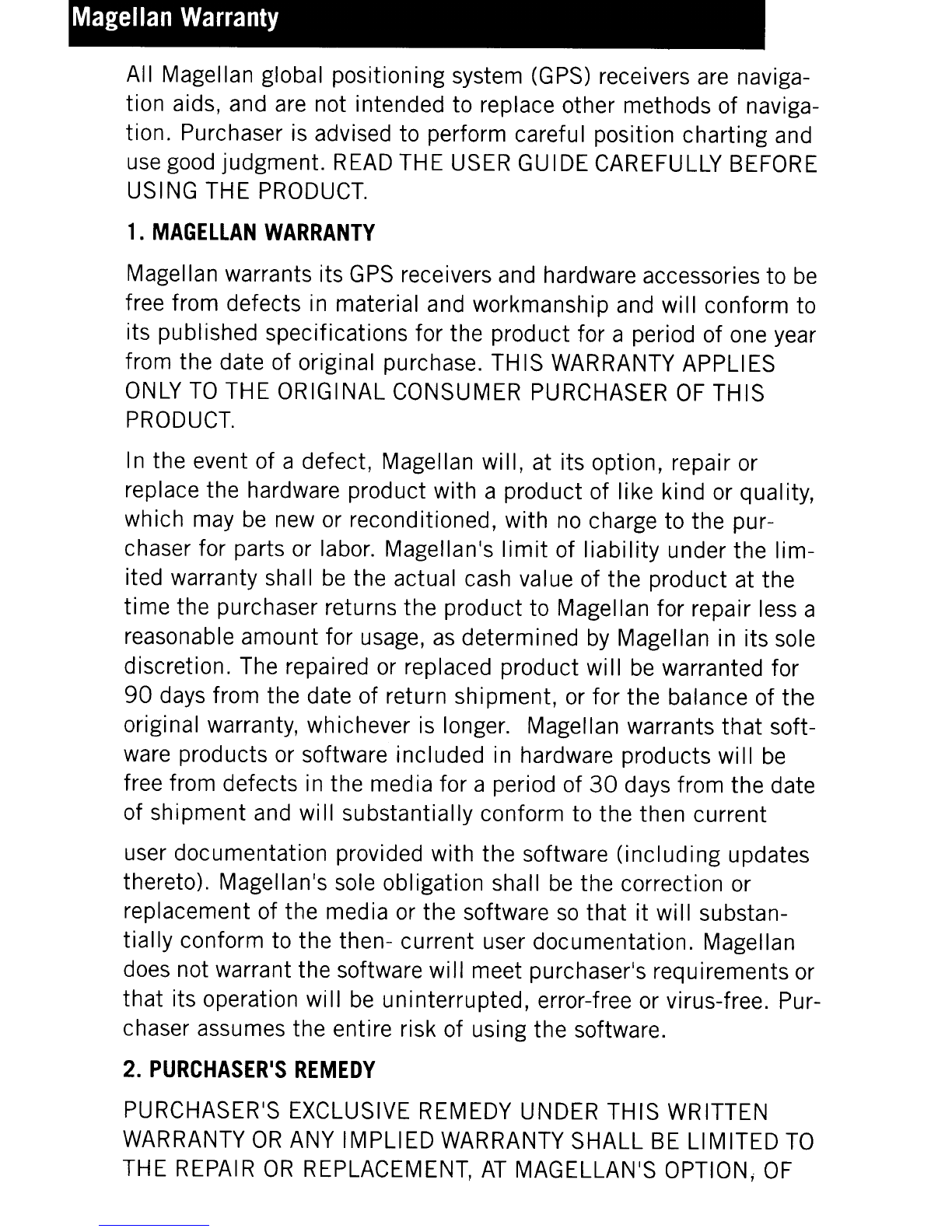 Magellan Warranty

All Magellan global positioning system (GPS) receivers are navigation aids, and are not intended to replace other methods of navigation. Purchaser is advised to perform careful position charting and use good judgment. READ THE USER GUIDE CAREFULLY BEFORE USING THE PRODUCT.

1. MAGELLAN WARRANTY

Magellan warrants its GPS receivers and hardware accessories to be free from defects in material and workmanship and will conform to its published specifications for the product for a period of one year from the date of original purchase. THIS WARRANTY APPLIES ONLY TO THE ORIGINAL CONSUMER PURCHASER OF THIS PRODUCT.

In the event of a defect, Magellan will, at its option, repair or replace the hardware product with a product of like kind or quality, which may be new or reconditioned, with no charge to the purchaser for parts or labor. Magellan's limit of liability under the limited warranty shall be the actual cash value of the product at the time the purchaser returns the product to Magellan for repair less a reasonable amount for usage, as determined by Magellan in its sole discretion. The repaired or replaced product will be warranted for 90 days from the date of return shipment, or for the balance of the original warranty, whichever is longer. Magellan warrants that software products or software included in hardware products will be free from defects in the media for a period of 30 days from the date of shipment and will substantially conform to the then current

user documentation provided with the software (including updates thereto). Magellan's sole obligation shall be the correction or replacement of the media or the software so that it will substantially conform to the then- current user documentation. Magellan does not warrant the software will meet purchaser's requirements or that its operation will be uninterrupted, error-free or virus-free. Purchaser assumes the entire risk of using the software.

2. PURCHASER'S REMEDY

PURCHASER'S EXCLUSIVE REMEDY UNDER THIS WRITTEN WARRANTY OR ANY IMPLIED WARRANTY SHALL BE LIMITED TO THE REPAIR OR REPLACEMENT, AT MAGELLAN'S OPTION, OF